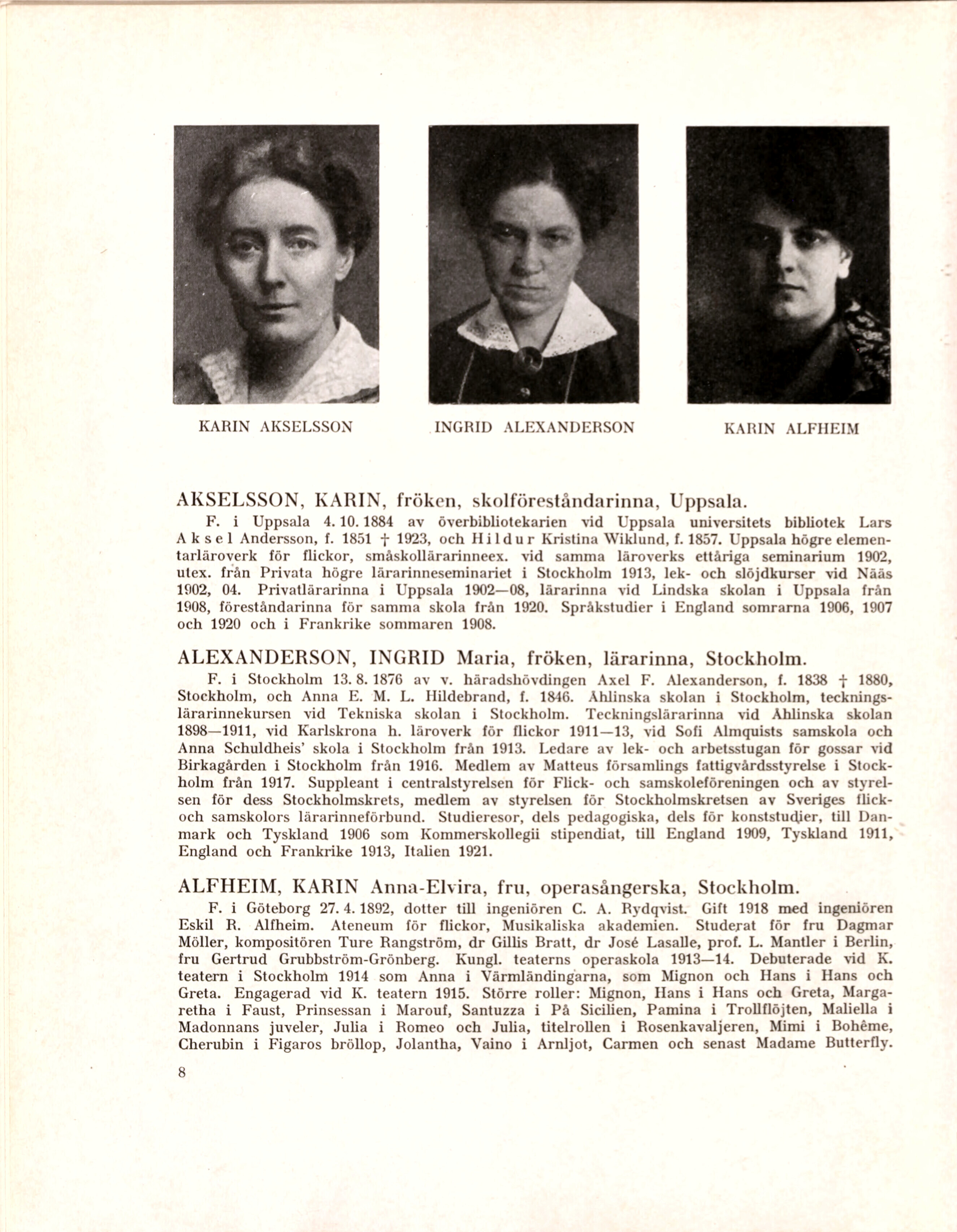 KARIN AKSELSSON

INGRID ALEXANDERSON

KARIN ALFHEIM

AKSELSSON, KARIN, fröken, skolföreståndarinna, Uppsala.

F. i Uppsala 4. 10. 1884 av överbibliotekarien vid Uppsala universitets bibliotek Lars Aksel Andersson, f. 1851 † 1923, och Hildur Kristina Wiklund, f. 1857. Uppsala högre elementarläroverk för flickor, småskollärarinneex. vid samma läroverks ettåriga seminarium 1902, utex. från Privata högre lärarinneseminariet i Stockholm 1913, lek- och slöjdkurser vid Nääs 1902, 04. Privatlärarinna i Uppsala 1902—08, lärarinna vid Lindska skolan i Uppsala från 1908, föreståndarinna för samma skola från 1920. Språkstudier i England somrarna 1906, 1907 och 1920 och i Frankrike sommaren 1908.

ALEXANDERSON, INGRID Maria, fröken, lärarinna, Stockholm.

F. i Stockholm 13. 8. 1876 av v. häradshövdingen Axel F. Alexanderson, f. 1838 † 1880, Stockholm, och Anna E. M. L. Hildebrand, f. 1846. Åhlinska skolan i Stockholm, teckningslärarinnekursen vid Tekniska skolan i Stockholm. Teckningslärarinna vid Åhlinska skolan 1898—1911, vid Karlskrona h. läroverk för flickor 1911—13, vid Sofi Almquists samskola och Anna Schuldheis' skola i Stockholm från 1913. Ledare av lek- och arbetsstugan för gossar vid Birkagården i Stockholm från 1916. Medlem av Matteus församlings fattigvårdsstyrelse i Stockholm från 1917. Suppleant i centralstyrelsen för Flick- och samskoleföreningen och av styrelsen för dess Stockholmskrets, medlem av styrelsen för Stockholmskretsen av Sveriges flick- och samskolors lärarinneförbund. Studieresor, dels pedagogiska, dels för konststudier, till Danmark och Tyskland 1906 som Kommerskollegii stipendiat, till England 1909, Tyskland 1911, England och Frankrike 1913, Italien 1921.

ALFHEIM, KARIN Anna-Elvira, fru, operasångerska, Stockholm.

F. i Göteborg 27. 4. 1892, dotter till ingeniören C. A. Rydqvist. Gift 1918 med ingeniören Eskil R. Alfheim. Ateneum för flickor, Musikaliska akademien. Studerat för fru Dagmar Möller, kompositören Ture Rangström, dr Gillis Bratt, dr José Lasalle, prof. L. Mantler i Berlin, fru Gertrud Grubbström-Grönberg. Kungl. teaterns operaskola 1913—14. Debuterade vid K. teatern i Stockholm 1914 som Anna i Värmländingarna, som Mignon och Hans i Hans och Greta. Engagerad vid K. teatern 1915. Större roller: Mignon, Hans i Hans och Greta, Margaretha i Faust, Prinsessan i Marouf, Santuzza i På Sicilien, Pamina i Trollflöjten, Maliella i Madonnans juveler, Julia i Romeo och Julia, titelrollen i Rosenkavaljeren, Mimi i Bohême, Cherubin i Figaros bröllop, Jolantha, Vaino i Arnljot, Carmen och senast Madame Butterfly.

8